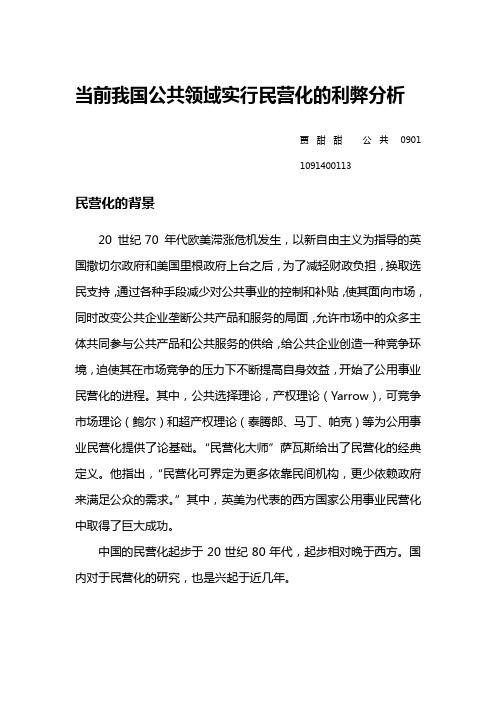 当前我国公共领域实行民营化的利弊分析

贾甜甜　公共 0901 1091400113

民营化的背景

20 世纪 70 年代欧美滞涨危机发生，以新自由主义为指导的英国撒切尔政府和美国里根政府上台之后，为了减轻财政负担，换取选民支持，通过各种手段减少对公共事业的控制和补贴，使其面向市场，同时改变公共企业垄断公共产品和服务的局面，允许市场中的众多主体共同参与公共产品和公共服务的供给，给公共企业创造一种竞争环境，迫使其在市场竞争的压力下不断提高自身效益，开始了公用事业民营化的进程。其中，公共选择理论，产权理论（Yarrow），可竞争市场理论（鲍尔）和超产权理论（泰腾郎、马丁、帕克）等为公用事业民营化提供了论基础。“民营化大师”萨瓦斯给出了民营化的经典定义。他指出，“民营化可界定为更多依靠民间机构，更少依赖政府来满足公众的需求。”其中，英美为代表的西方国家公用事业民营化中取得了巨大成功。

中国的民营化起步于 20 世纪 80 年代，起步相对晚于西方。国内对于民营化的研究，也是兴起于近几年。